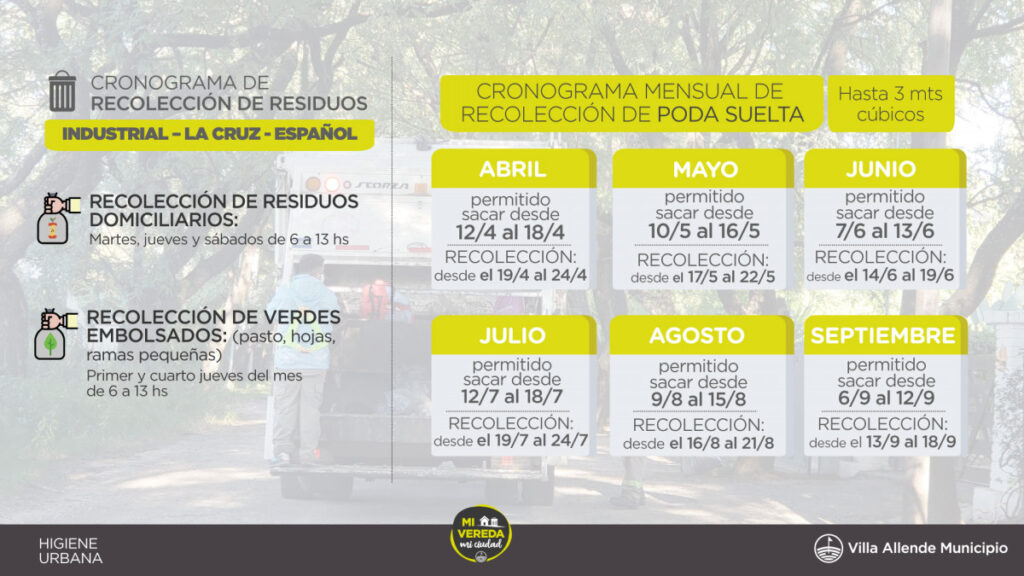 CRONOGRAMA DE RECOLECCIÓN DE RESIDUOS

INDUSTRIAL - LA CRUZ - ESPAÑOL

RECOLECCIÓN DE RESIDUOS DOMICILIARIOS:
Martes, jueves y sábados de 6 a 13 hs

RECOLECCIÓN DE VERDES EMBOLSADOS: (pasto, hojas, ramas pequeñas)
Primer y cuarto jueves del mes de 6 a 13 hs

CRONOGRAMA MENSUAL DE RECOLECCIÓN DE PODA SUELTA

Hasta 3 mts cúbicos

ABRIL
permitido sacar desde
12/4 al 18/4
RECOLECCIÓN:
desde el 19/4 al 24/4

MAYO
permitido sacar desde
10/5 al 16/5
RECOLECCIÓN:
desde el 17/5 al 22/5

JUNIO
permitido sacar desde
7/6 al 13/6
RECOLECCIÓN:
desde el 14/6 al 19/6

JULIO
permitido sacar desde
12/7 al 18/7
RECOLECCIÓN:
desde el 19/7 al 24/7

AGOSTO
permitido sacar desde
9/8 al 15/8
RECOLECCIÓN:
desde el 16/8 al 21/8

SEPTIEMBRE
permitido sacar desde
6/9 al 12/9
RECOLECCIÓN:
desde el 13/9 al 18/9

HIGIENE
URBANA

MI VEREDA mi ciudad

Villa Allende Municipio